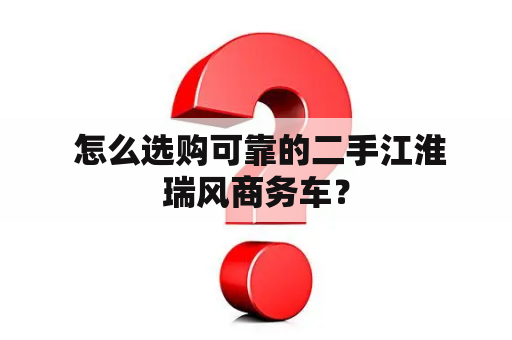 怎么选购可靠的二手江淮瑞风商务车？